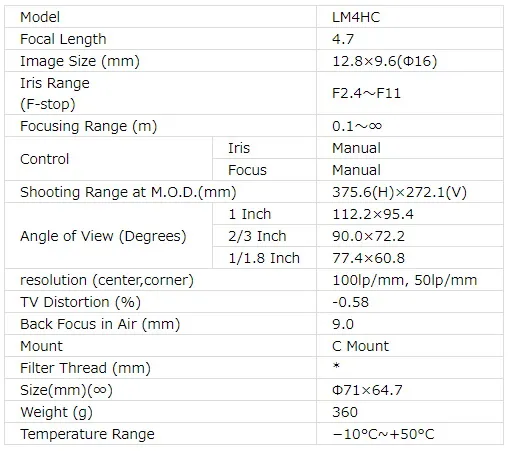 | Model | | LM4HC |
|---|---|---|
| Focal Length | | 4.7 |
| Image Size (mm) | | 12.8×9.6(Φ16) |
| Iris Range (F-stop) | | F2.4～F11 |
| Focusing Range (m) | | 0.1～∞ |
| Control | Iris | Manual |
| | Focus | Manual |
| Shooting Range at M.O.D.(mm) | | 375.6(H)×272.1(V) |
| Angle of View (Degrees) | 1 Inch | 112.2×95.4 |
| | 2/3 Inch | 90.0×72.2 |
| | 1/1.8 Inch | 77.4×60.8 |
| resolution (center,corner) | | 100lp/mm, 50lp/mm |
| TV Distortion (%) | | -0.58 |
| Back Focus in Air (mm) | | 9.0 |
| Mount | | C Mount |
| Filter Thread (mm) | | * |
| Size(mm)(∞) | | Φ71×64.7 |
| Weight (g) | | 360 |
| Temperature Range | | −10°C~+50°C |